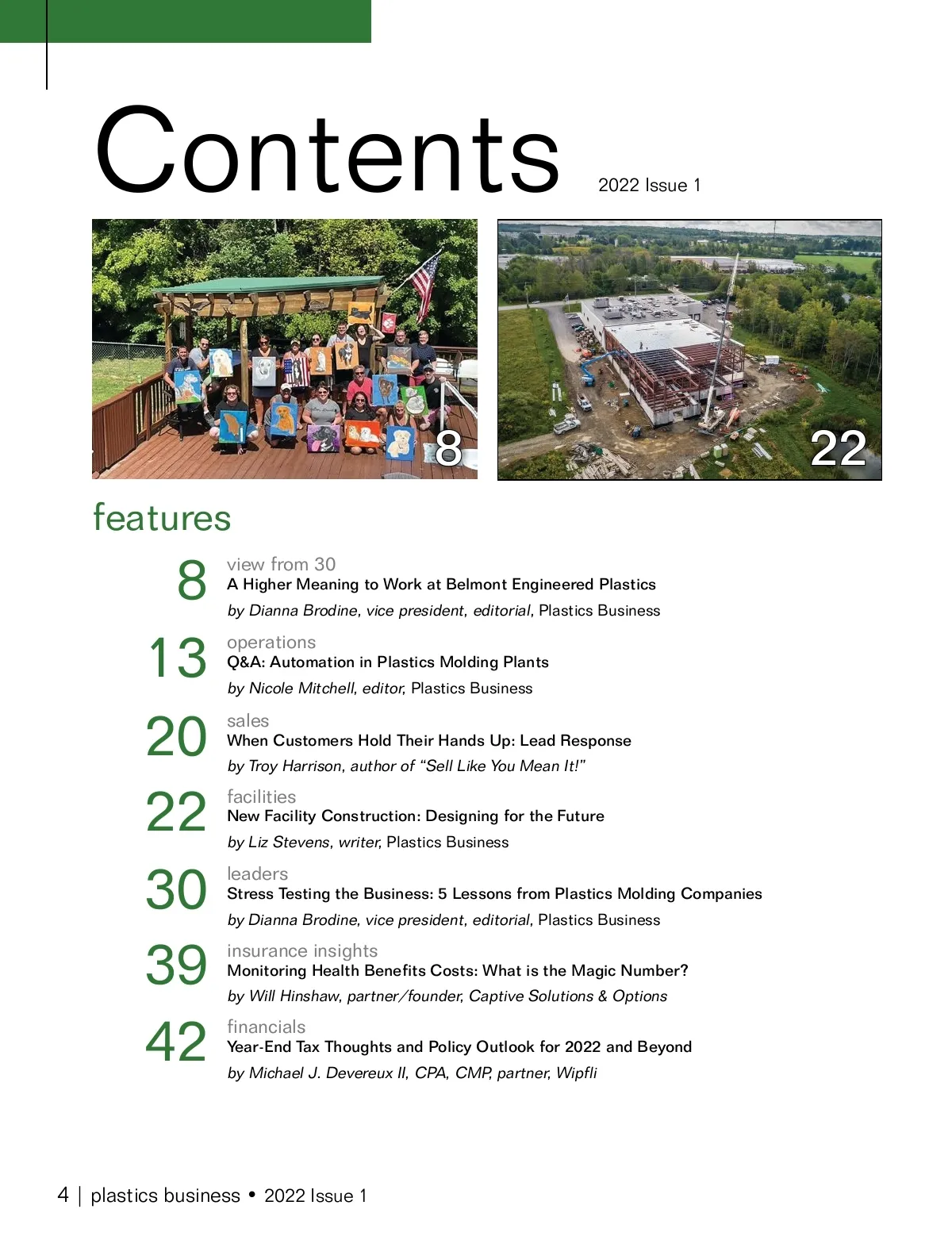 Contents 2022 Issue 1

8

22

features

8 view from 30
A Higher Meaning to Work at Belmont Engineered Plastics
by Dianna Brodine, vice president, editorial, Plastics Business

13 operations
Q&A: Automation in Plastics Molding Plants
by Nicole Mitchell, editor, Plastics Business

20 sales
When Customers Hold Their Hands Up: Lead Response
by Troy Harrison, author of "Sell Like You Mean It!"

22 facilities
New Facility Construction: Designing for the Future
by Liz Stevens, writer, Plastics Business

30 leaders
Stress Testing the Business: 5 Lessons from Plastics Molding Companies
by Dianna Brodine, vice president, editorial, Plastics Business

39 insurance insights
Monitoring Health Benefits Costs: What is the Magic Number?
by Will Hinshaw, partner/founder, Captive Solutions & Options

42 financials
Year-End Tax Thoughts and Policy Outlook for 2022 and Beyond
by Michael J. Devereux II, CPA, CMP, partner, Wipfli

4 | plastics business • 2022 Issue 1